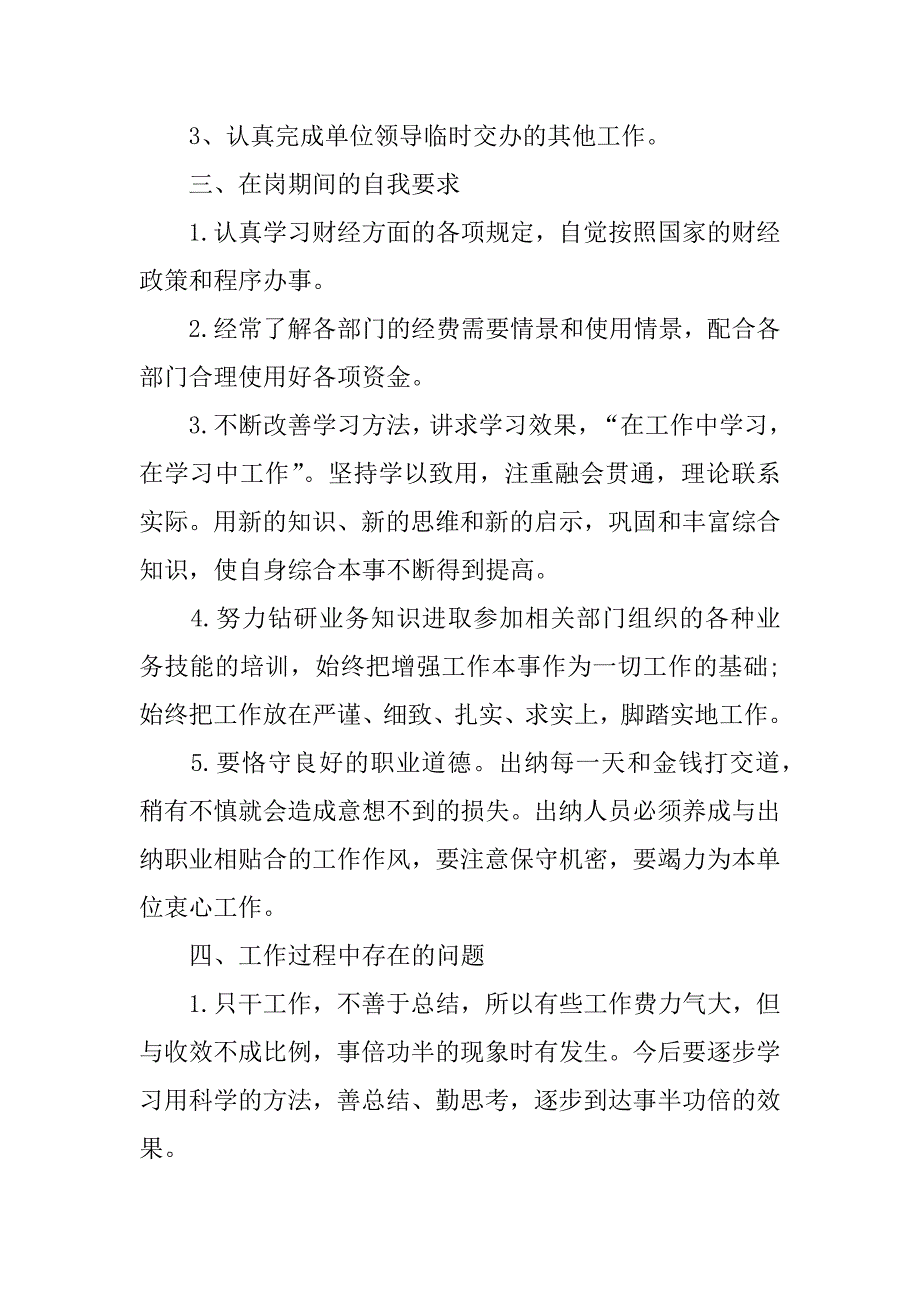 3、认真完成单位领导临时交办的其他工作。

三、在岗期间的自我要求

1.认真学习财经方面的各项规定，自觉按照国家的财经政策和程序办事。

2.经常了解各部门的经费需要情景和使用情景，配合各部门合理使用好各项资金。

3.不断改善学习方法，讲求学习效果，“在工作中学习，在学习中工作”。坚持学以致用，注重融会贯通，理论联系实际。用新的知识、新的思维和新的启示，巩固和丰富综合知识，使自身综合本事不断得到提高。

4.努力钻研业务知识进取参加相关部门组织的各种业务技能的培训，始终把增强工作本事作为一切工作的基础;始终把工作放在严谨、细致、扎实、求实上，脚踏实地工作。

5.要恪守良好的职业道德。出纳每一天和金钱打交道，稍有不慎就会造成意想不到的损失。出纳人员必须养成与出纳职业相贴合的工作作风，要注意保守机密，要竭力为本单位衷心工作。

四、工作过程中存在的问题

1.只干工作，不善于总结，所以有些工作费力气大，但与收效不成比例，事倍功半的现象时有发生。今后要逐步学习用科学的方法，善总结、勤思考，逐步到达事半功倍的效果。